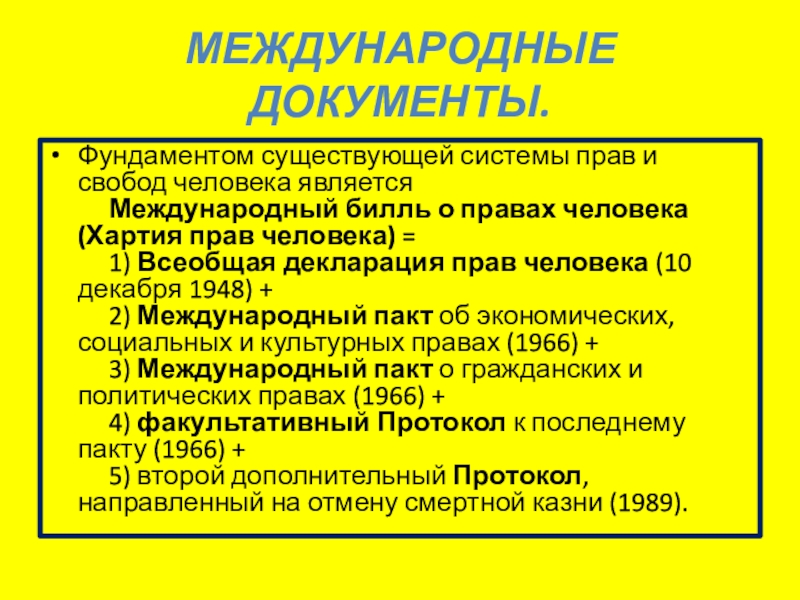 МЕЖДУНАРОДНЫЕ ДОКУМЕНТЫ.

• Фундаментом существующей системы прав и свобод человека является
Международный билль о правах человека (Хартия прав человека) =
1) Всеобщая декларация прав человека (10 декабря 1948) +
2) Международный пакт об экономических, социальных и культурных правах (1966) +
3) Международный пакт о гражданских и политических правах (1966) +
4) факультативный Протокол к последнему пакту (1966) +
5) второй дополнительный Протокол, направленный на отмену смертной казни (1989).